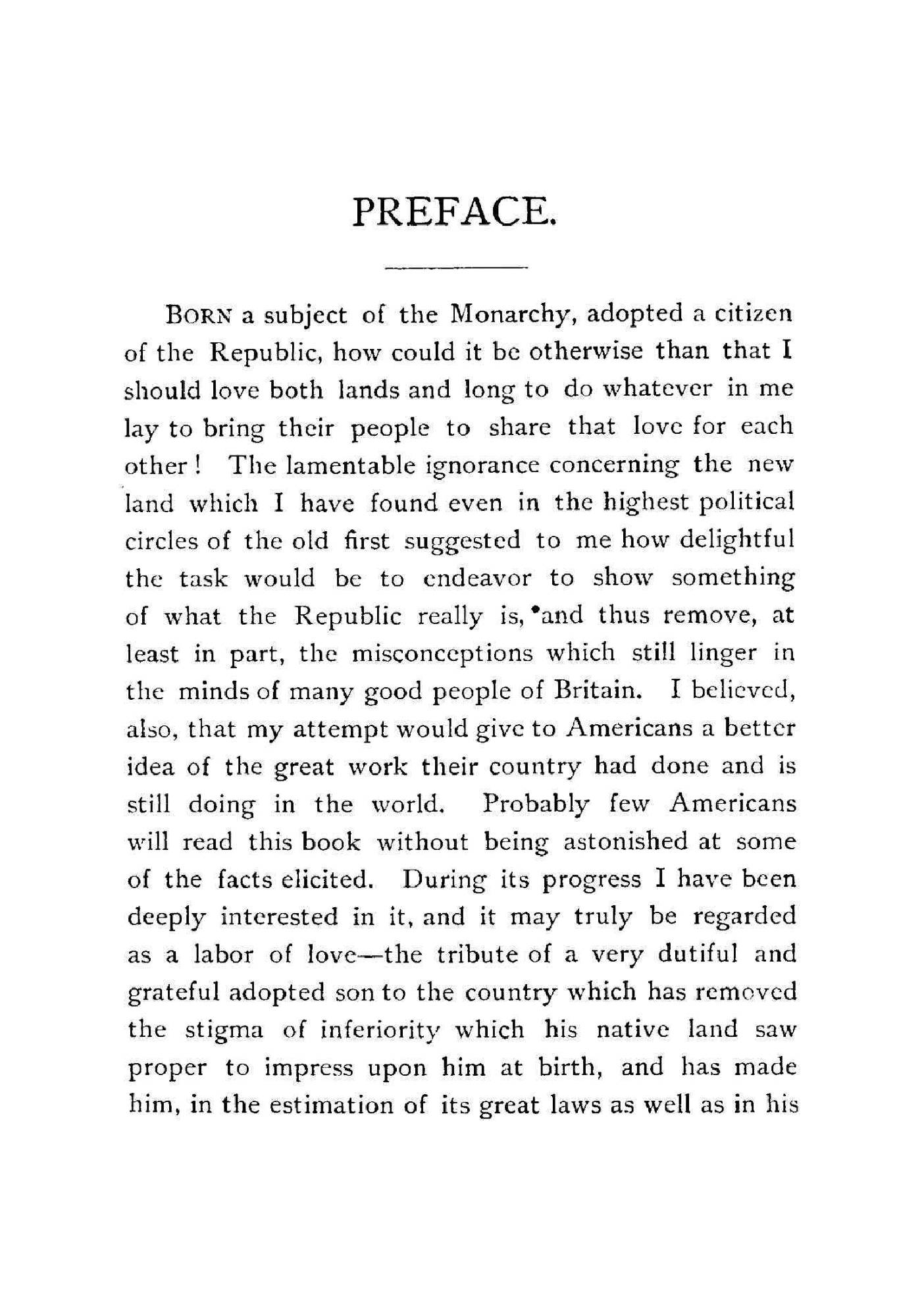 PREFACE.

BORN a subject of the Monarchy, adopted a citizen of the Republic, how could it be otherwise than that I should love both lands and long to do whatever in me lay to bring their people to share that love for each other! The lamentable ignorance concerning the new land which I have found even in the highest political circles of the old first suggested to me how delightful the task would be to endeavor to show something of what the Republic really is, and thus remove, at least in part, the misconceptions which still linger in the minds of many good people of Britain. I believed, also, that my attempt would give to Americans a better idea of the great work their country had done and is still doing in the world. Probably few Americans will read this book without being astonished at some of the facts elicited. During its progress I have been deeply interested in it, and it may truly be regarded as a labor of love—the tribute of a very dutiful and grateful adopted son to the country which has removed the stigma of inferiority which his native land saw proper to impress upon him at birth, and has made him, in the estimation of its great laws as well as in his